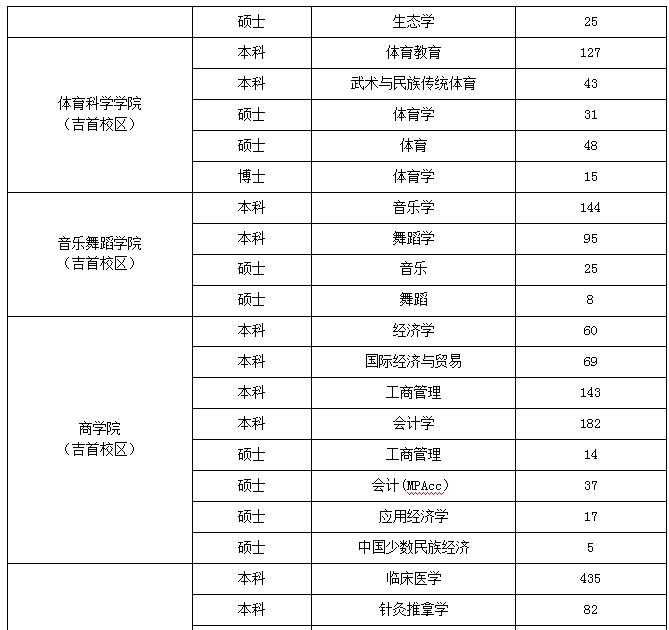 |  | 硕士 | 生态学 | 25 |
|---|---|---|---|
| 体育科学学院（吉首校区） | 本科 | 体育教育 | 127 |
|  | 本科 | 武术与民族传统体育 | 43 |
|  | 硕士 | 体育学 | 31 |
|  | 硕士 | 体育 | 48 |
|  | 博士 | 体育学 | 15 |
| 音乐舞蹈学院（吉首校区） | 本科 | 音乐学 | 144 |
|  | 本科 | 舞蹈学 | 95 |
|  | 硕士 | 音乐 | 25 |
|  | 硕士 | 舞蹈 | 8 |
| 商学院（吉首校区） | 本科 | 经济学 | 60 |
|  | 本科 | 国际经济与贸易 | 69 |
|  | 本科 | 工商管理 | 143 |
|  | 本科 | 会计学 | 182 |
|  | 硕士 | 工商管理 | 14 |
|  | 硕士 | 会计(MPAcc) | 37 |
|  | 硕士 | 应用经济学 | 17 |
|  | 硕士 | 中国少数民族经济 | 5 |
|  | 本科 | 临床医学 | 435 |
|  | 本科 | 针灸推拿学 | 82 |